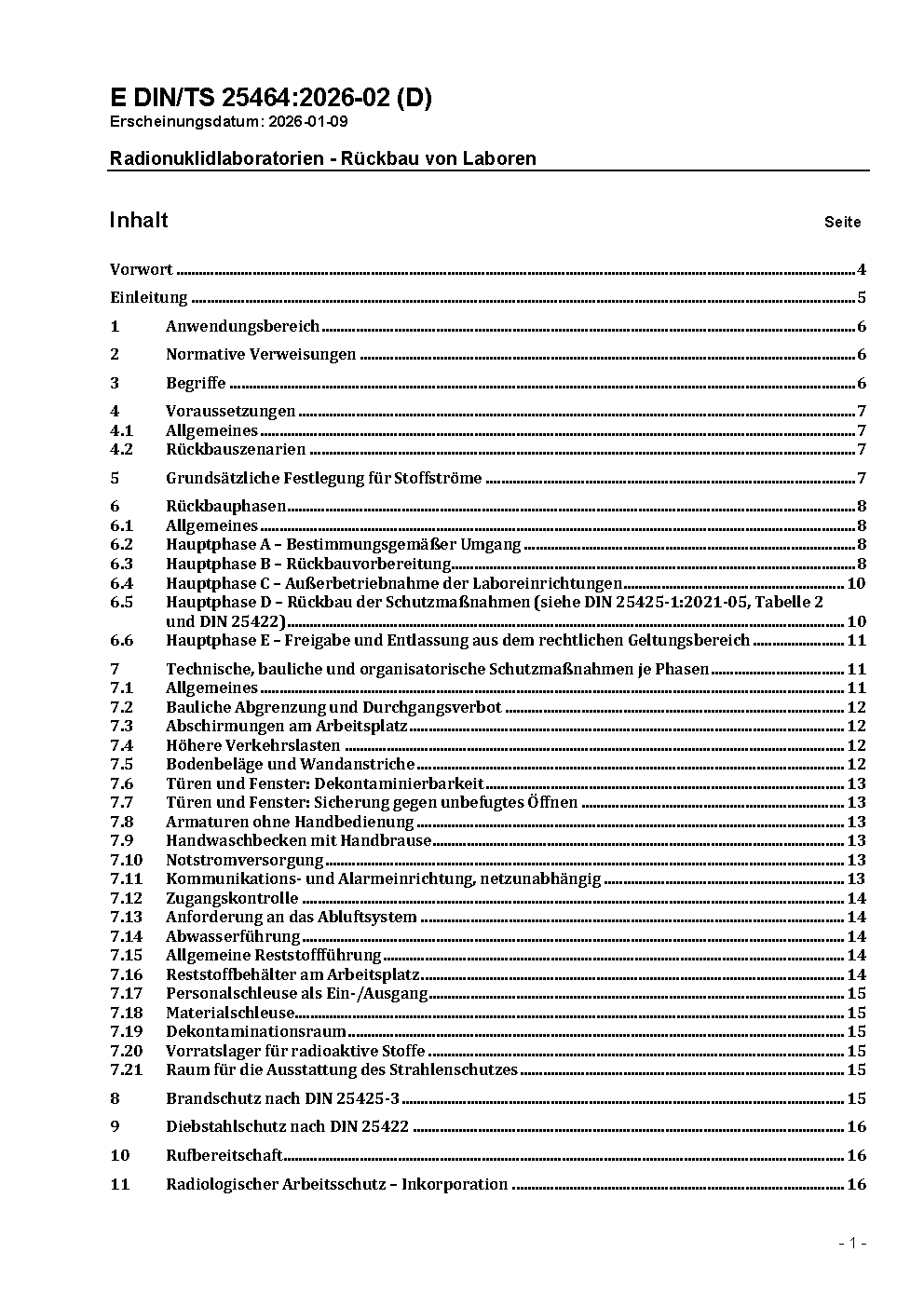 E DIN/TS 25464:2026-02 (D)
Erscheinungsdatum: 2026-01-09

Radionuklidlaboratorien - Rückbau von Laboren

Inhalt Seite

Vorwort 4
Einleitung 5
1 Anwendungsbereich 6
2 Normative Verweisungen 6
3 Begriffe 6
4 Voraussetzungen 7
4.1 Allgemeines 7
4.2 Rückbauszenarien 7
5 Grundsätzliche Festlegung für Stoffströme 7
6 Rückbauphasen 8
6.1 Allgemeines 8
6.2 Hauptphase A – Bestimmungsgemäßer Umgang 8
6.3 Hauptphase B – Rückbauvorbereitung 8
6.4 Hauptphase C – Außerbetriebnahme der Laboreinrichtungen 10
6.5 Hauptphase D – Rückbau der Schutzmaßnahmen (siehe DIN 25425-1:2021-05, Tabelle 2 und DIN 25422) 10
6.6 Hauptphase E – Freigabe und Entlassung aus dem rechtlichen Geltungsbereich 11
7 Technische, bauliche und organisatorische Schutzmaßnahmen je Phasen 11
7.1 Allgemeines 11
7.2 Bauliche Abgrenzung und Durchgangsverbot 12
7.3 Abschirmungen am Arbeitsplatz 12
7.4 Höhere Verkehrslasten 12
7.5 Bodenbeläge und Wandanstriche 12
7.6 Türen und Fenster: Dekontaminierbarkeit 13
7.7 Türen und Fenster: Sicherung gegen unbefugtes Öffnen 13
7.8 Armaturen ohne Handbedienung 13
7.9 Handwaschbecken mit Handbrause 13
7.10 Notstromversorgung 13
7.11 Kommunikations- und Alarmeinrichtung, netzunabhängig 13
7.12 Zugangskontrolle 14
7.13 Anforderung an das Abluftsystem 14
7.14 Abwasserführung 14
7.15 Allgemeine Reststoffführung 14
7.16 Reststoffbehälter am Arbeitsplatz 14
7.17 Personalschleuse als Ein-/Ausgang 15
7.18 Materialschleuse 15
7.19 Dekontaminationsraum 15
7.20 Vorratslager für radioaktive Stoffe 15
7.21 Raum für die Ausstattung des Strahlenschutzes 15
8 Brandschutz nach DIN 25425-3 15
9 Diebstahlschutz nach DIN 25422 16
10 Rufbereitschaft 16
11 Radiologischer Arbeitsschutz – Inkorporation 16

- 1 -